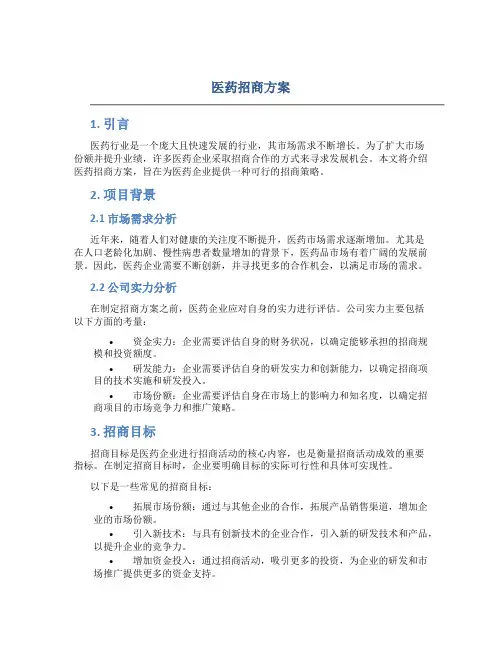 医药招商方案

1. 引言

医药行业是一个庞大且快速发展的行业，其市场需求不断增长。为了扩大市场份额并提升业绩，许多医药企业采取招商合作的方式来寻求发展机会。本文将介绍医药招商方案，旨在为医药企业提供一种可行的招商策略。

2. 项目背景

2.1 市场需求分析

近年来，随着人们对健康的关注度不断提升，医药市场需求逐渐增加。尤其是在人口老龄化加剧、慢性病患者数量增加的背景下，医药品市场有着广阔的发展前景。因此，医药企业需要不断创新，并寻找更多的合作机会，以满足市场的需求。

2.2 公司实力分析

在制定招商方案之前，医药企业应对自身的实力进行评估。公司实力主要包括以下方面的考量：

• 资金实力：企业需要评估自身的财务状况，以确定能够承担的招商规模和投资额度。
• 研发能力：企业需要评估自身的研发实力和创新能力，以确定招商项目的技术实施和研发投入。
• 市场份额：企业需要评估自身在市场上的影响力和知名度，以确定招商项目的市场竞争力和推广策略。

3. 招商目标

招商目标是医药企业进行招商活动的核心内容，也是衡量招商活动成效的重要指标。在制定招商目标时，企业要明确目标的实际可行性和具体可实现性。

以下是一些常见的招商目标：

• 拓展市场份额：通过与其他企业的合作，拓展产品销售渠道，增加企业的市场份额。
• 引入新技术：与具有创新技术的企业合作，引入新的研发技术和产品，以提升企业的竞争力。
• 增加资金投入：通过招商活动，吸引更多的投资，为企业的研发和市场推广提供更多的资金支持。